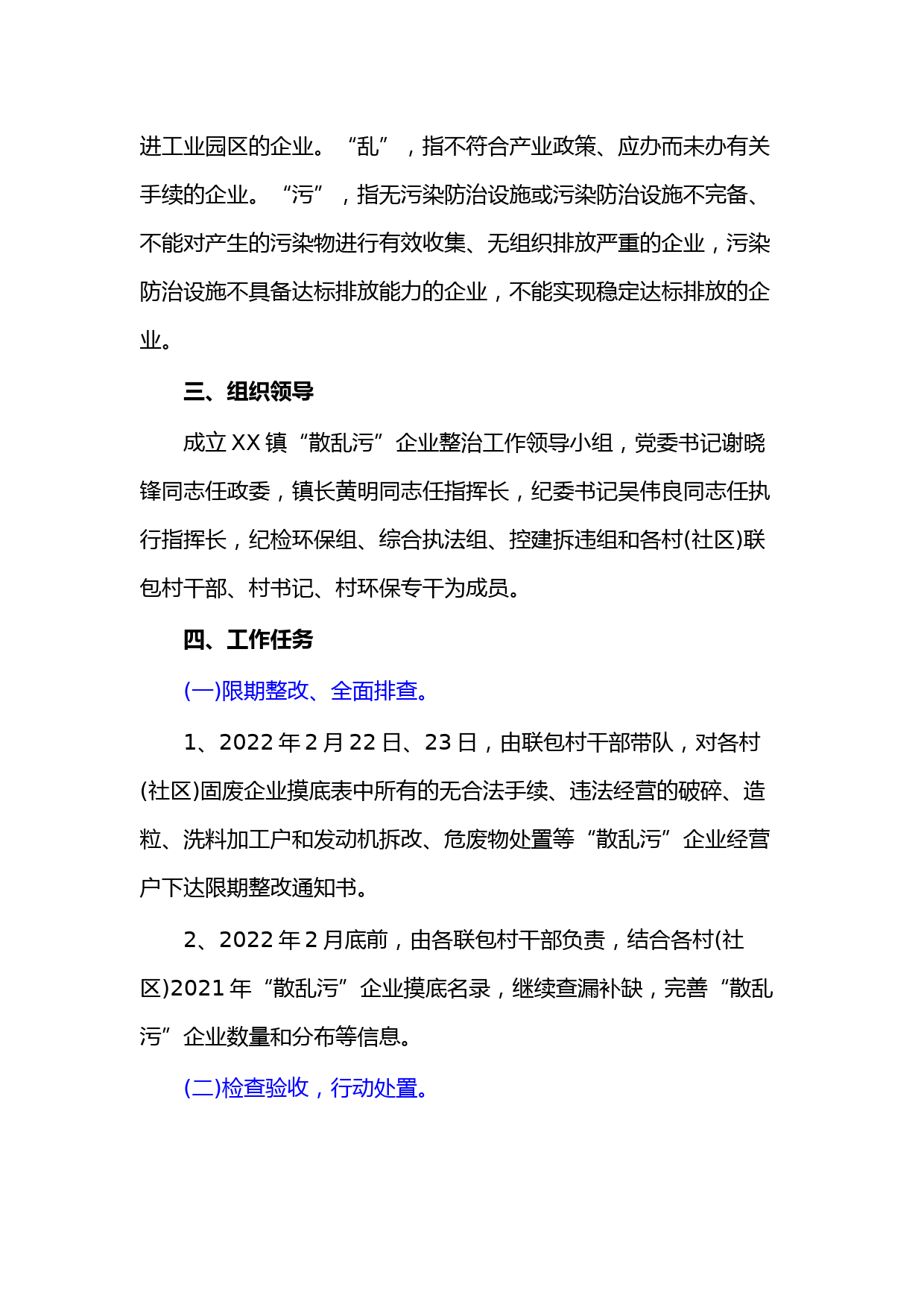 进工业园区的企业。“乱”，指不符合产业政策、应办而未办有关手续的企业。“污”，指无污染防治设施或污染防治设施不完备、不能对产生的污染物进行有效收集、无组织排放严重的企业，污染防治设施不具备达标排放能力的企业，不能实现稳定达标排放的企业。

三、组织领导

成立XX镇“散乱污”企业整治工作领导小组，党委书记谢晓锋同志任政委，镇长黄明同志任指挥长，纪委书记吴伟良同志任执行指挥长，纪检环保组、综合执法组、控建拆违组和各村(社区)联包村干部、村书记、村环保专干为成员。

四、工作任务

(一)限期整改、全面排查。

1、2022年2月22日、23日，由联包村干部带队，对各村(社区)固废企业摸底表中所有的无合法手续、违法经营的破碎、造粒、洗料加工户和发动机拆改、危废物处置等“散乱污”企业经营户下达限期整改通知书。

2、2022年2月底前，由各联包村干部负责，结合各村(社区)2021年“散乱污”企业摸底名录，继续查漏补缺，完善“散乱污”企业数量和分布等信息。

(二)检查验收，行动处置。